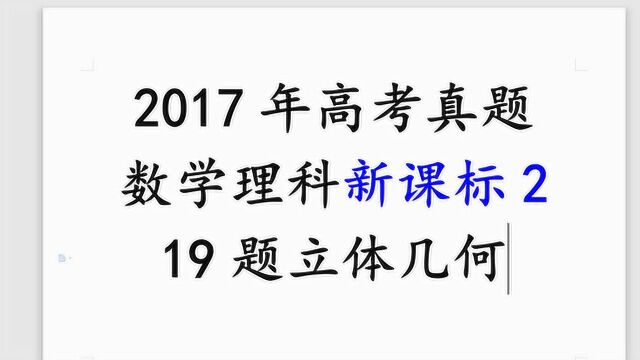 2017 年高考真题
数学理科新课标 2
19 题立体几何